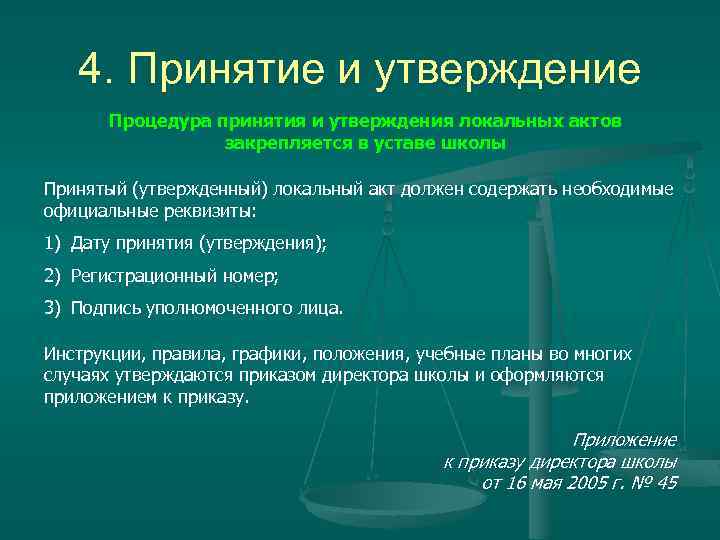 4. Принятие и утверждение

Процедура принятия и утверждения локальных актов закрепляется в уставе школы

Принятый (утвержденный) локальный акт должен содержать необходимые официальные реквизиты:

1) Дату принятия (утверждения);

2) Регистрационный номер;

3) Подпись уполномоченного лица.

Инструкции, правила, графики, положения, учебные планы во многих случаях утверждаются приказом директора школы и оформляются приложением к приказу.

Приложение
к приказу директора школы
от 16 мая 2005 г. № 45